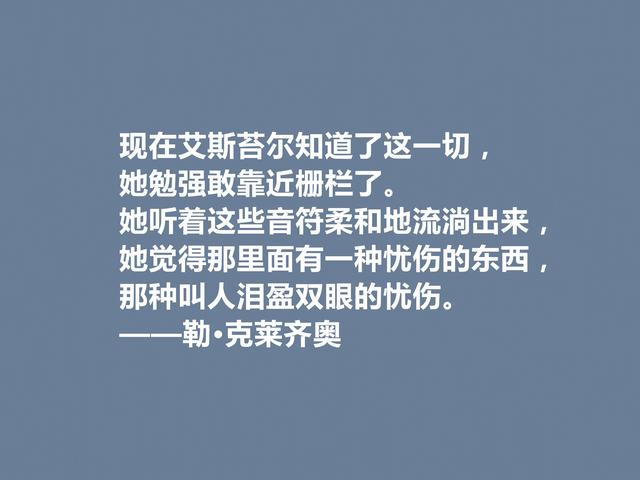 现在艾斯苔尔知道了这一切，
她勉强敢靠近栅栏了。
她听着这些音符柔和地流淌出来，
她觉得那里面有一种忧伤的东西，
那种叫人泪盈双眼的忧伤。
——勒·克莱齐奥